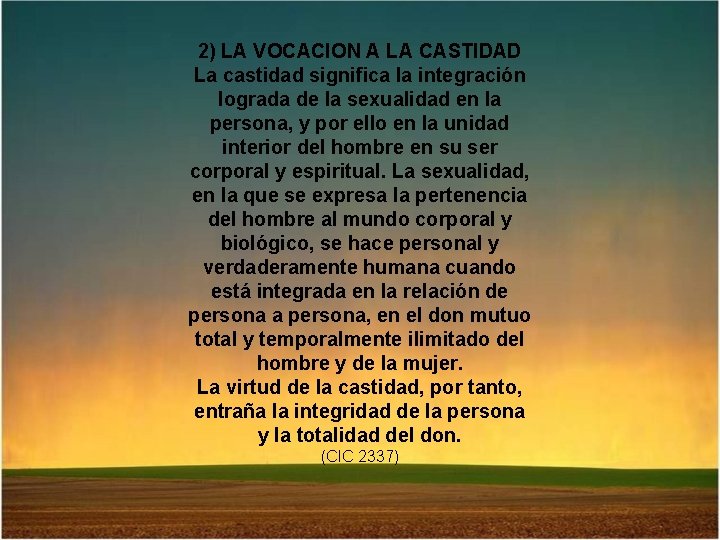 2) LA VOCACION A LA CASTIDAD
La castidad significa la integración lograda de la sexualidad en la persona, y por ello en la unidad interior del hombre en su ser corporal y espiritual. La sexualidad, en la que se expresa la pertenencia del hombre al mundo corporal y biológico, se hace personal y verdaderamente humana cuando está integrada en la relación de persona a persona, en el don mutuo total y temporalmente ilimitado del hombre y de la mujer.
La virtud de la castidad, por tanto, entraña la integridad de la persona y la totalidad del don.
(CIC 2337)